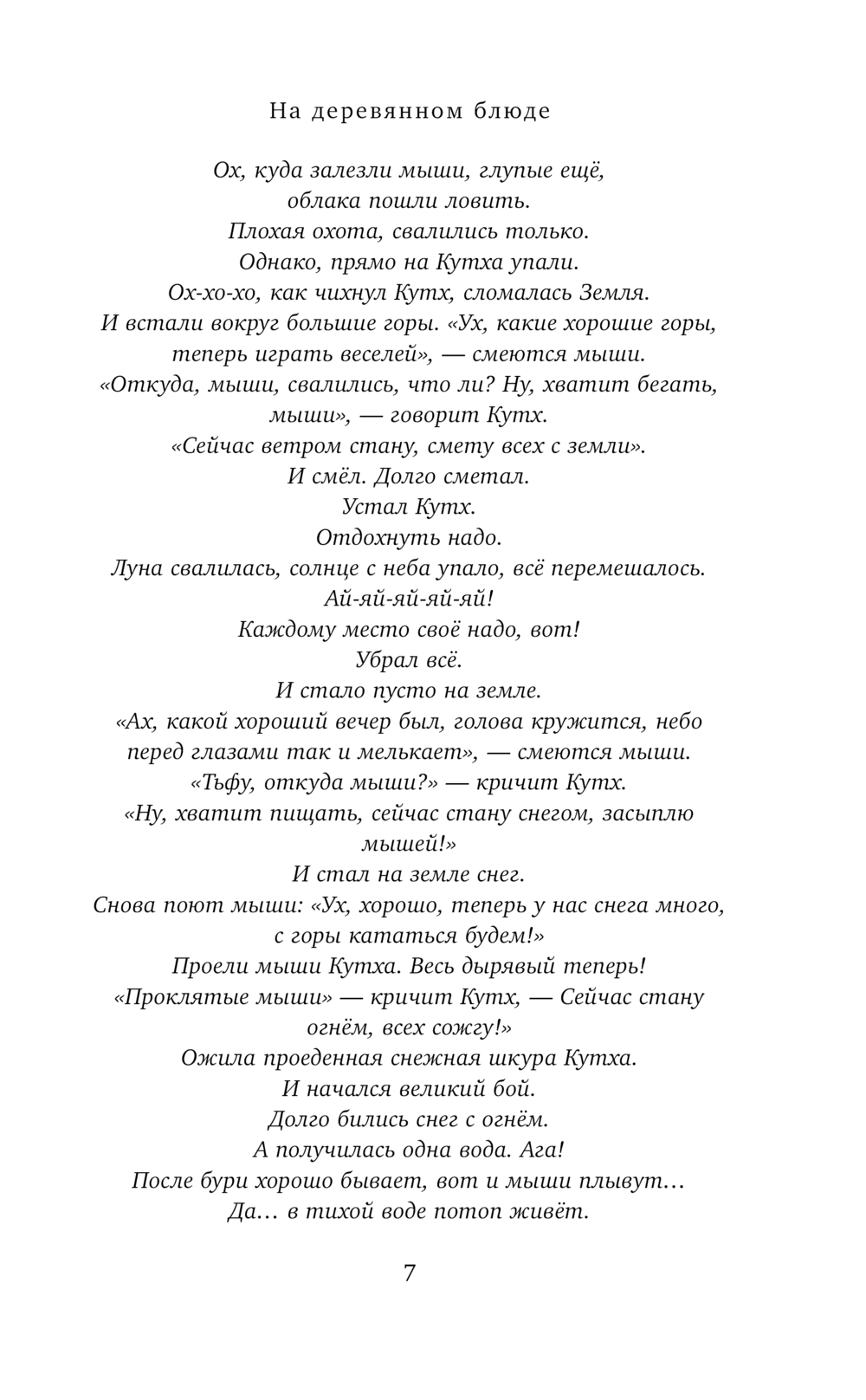 На деревянном блюде

Ох, куда залезли мыши, глупые ещё,
облака пошли ловить.
Плохая охота, свалились только.
Однако, прямо на Кутха упали.
Ох-хо-хо, как чихнул Кутх, сломалась Земля.
И встали вокруг большие горы. «Ух, какие хорошие горы, теперь играть веселей», — смеются мыши.
«Откуда, мыши, свалились, что ли? Ну, хватит бегать, мыши», — говорит Кутх.
«Сейчас ветром стану, смету всех с земли».
И смёл. Долго сметал.
Устал Кутх.
Отдохнуть надо.
Луна свалилась, солнце с неба упало, всё перемешалось.
Ай-яй-яй-яй-яй!
Каждому место своё надо, вот!
Убрал всё.
И стало пусто на земле.
«Ах, какой хороший вечер был, голова кружится, небо перед глазами так и мелькает», — смеются мыши.
«Тьфу, откуда мыши?» — кричит Кутх.
«Ну, хватит пищать, сейчас стану снегом, засыплю мышей!»
И стал на земле снег.
Снова поют мыши: «Ух, хорошо, теперь у нас снега много, с горы кататься будем!»
Проели мыши Кутха. Весь дырявый теперь!
«Проклятые мыши» — кричит Кутх, — Сейчас стану огнём, всех сожгу!»
Ожила проеденная снежная шкура Кутха.
И начался великий бой.
Долго бились снег с огнём.
А получилась одна вода. Ага!
После бури хорошо бывает, вот и мыши плывут…
Да… в тихой воде потоп живёт.

7